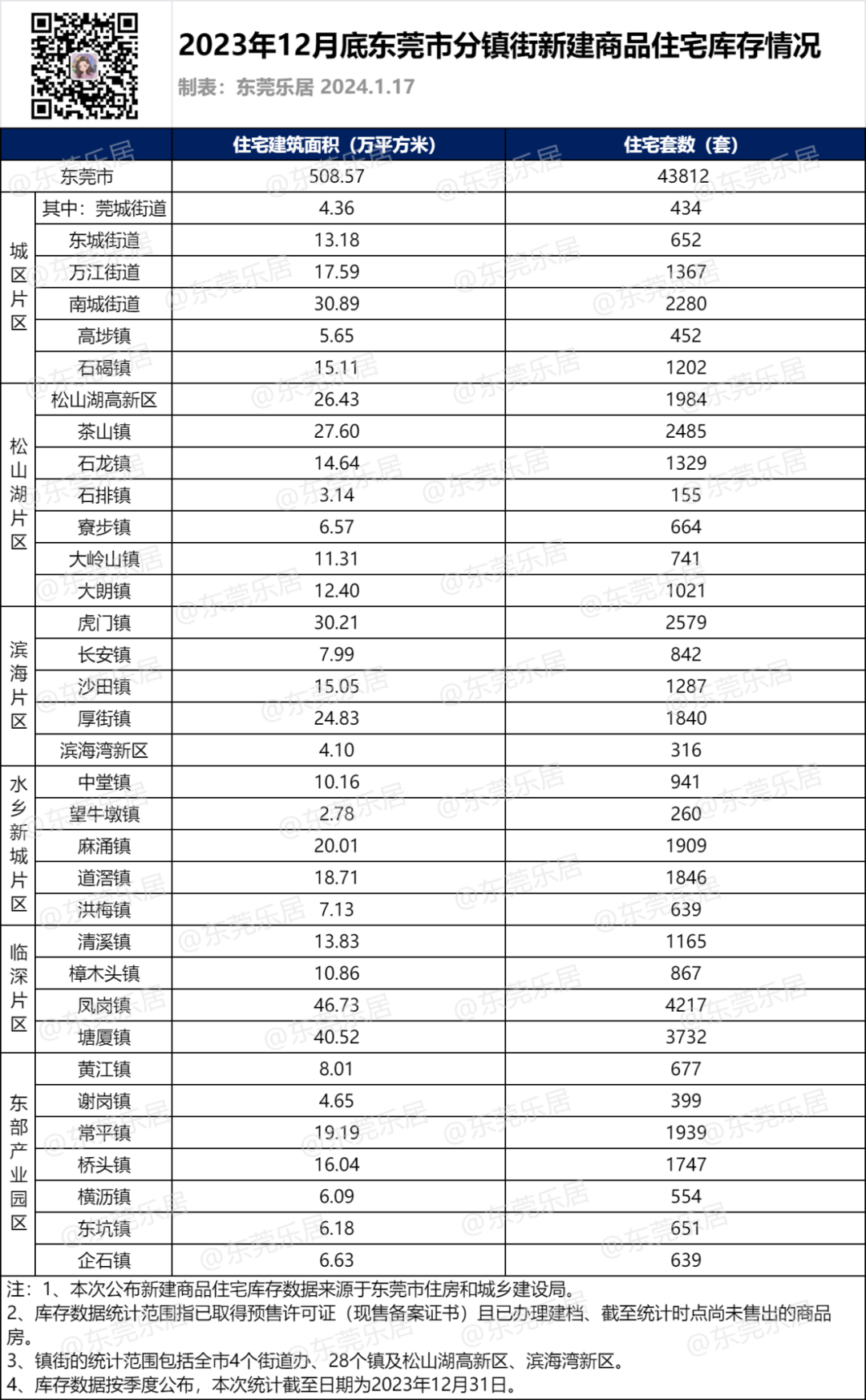 2023年12月底东莞市分镇街新建商品住宅库存情况

制表：东莞乐居 2024.1.17

| | | 住宅建筑面积（万平方米） | 住宅套数（套） |
|---|---|---|---|
| 东莞市 | | 508.57 | 43812 |
| 城区片区 | 其中：莞城街道 | 4.36 | 434 |
| | 东城街道 | 13.18 | 652 |
| | 万江街道 | 17.59 | 1367 |
| | 南城街道 | 30.89 | 2280 |
| | 高埗镇 | 5.65 | 452 |
| | 石碣镇 | 15.11 | 1202 |
| 松山湖片区 | 松山湖高新区 | 26.43 | 1984 |
| | 茶山镇 | 27.60 | 2485 |
| | 石龙镇 | 14.64 | 1329 |
| | 石排镇 | 3.14 | 155 |
| | 寮步镇 | 6.57 | 664 |
| | 大岭山镇 | 11.31 | 741 |
| | 大朗镇 | 12.40 | 1021 |
| 滨海片区 | 虎门镇 | 30.21 | 2579 |
| | 长安镇 | 7.99 | 842 |
| | 沙田镇 | 15.05 | 1287 |
| | 厚街镇 | 24.83 | 1840 |
| | 滨海湾新区 | 4.10 | 316 |
| 水乡新城片区 | 中堂镇 | 10.16 | 941 |
| | 望牛墩镇 | 2.78 | 260 |
| | 麻涌镇 | 20.01 | 1909 |
| | 道滘镇 | 18.71 | 1846 |
| | 洪梅镇 | 7.13 | 639 |
| 临深片区 | 清溪镇 | 13.83 | 1165 |
| | 樟木头镇 | 10.86 | 867 |
| | 凤岗镇 | 46.73 | 4217 |
| | 塘厦镇 | 40.52 | 3732 |
| 东部产业园区 | 黄江镇 | 8.01 | 677 |
| | 谢岗镇 | 4.65 | 399 |
| | 常平镇 | 19.19 | 1939 |
| | 桥头镇 | 16.04 | 1747 |
| | 横沥镇 | 6.09 | 554 |
| | 东坑镇 | 6.18 | 651 |
| | 企石镇 | 6.63 | 639 |

注：1、本次公布新建商品住宅库存数据来源于东莞市住房和城乡建设局。
2、库存数据统计范围指已取得预售许可证（现售备案证书）且已办理建档、截至统计时点尚未售出的商品房。
3、镇街的统计范围包括全市4个街道办、28个镇及松山湖高新区、滨海湾新区。
4、库存数据按季度公布，本次统计截至日期为2023年12月31日。

@东莞乐居